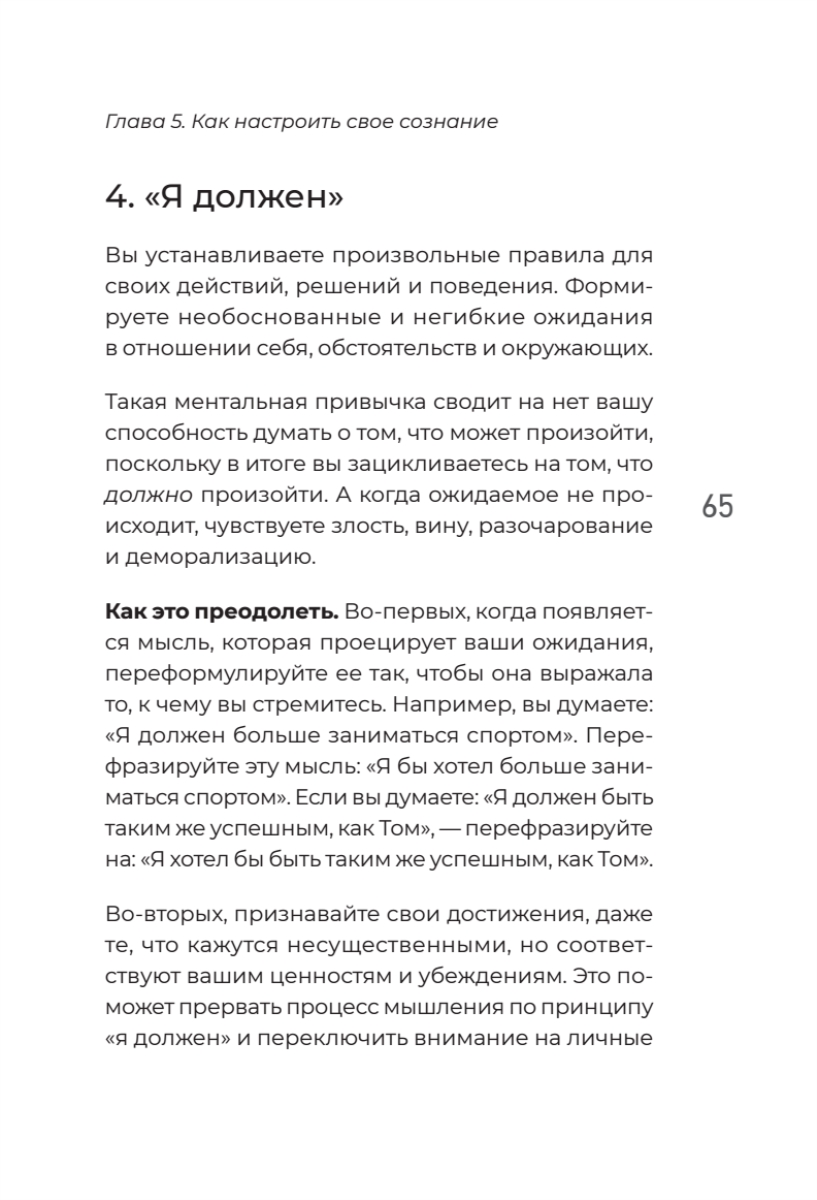 Глава 5. Как настроить свое сознание

4. «Я должен»

Вы устанавливаете произвольные правила для своих действий, решений и поведения. Формируете необоснованные и негибкие ожидания в отношении себя, обстоятельств и окружающих.

Такая ментальная привычка сводит на нет вашу способность думать о том, что может произойти, поскольку в итоге вы зацикливаетесь на том, что должно произойти. А когда ожидаемое не происходит, чувствуете злость, вину, разочарование и деморализацию.

65

Как это преодолеть. Во-первых, когда появляется мысль, которая проецирует ваши ожидания, переформулируйте ее так, чтобы она выражала то, к чему вы стремитесь. Например, вы думаете: «Я должен больше заниматься спортом». Перефразируйте эту мысль: «Я бы хотел больше заниматься спортом». Если вы думаете: «Я должен быть таким же успешным, как Том», — перефразируйте на: «Я хотел бы быть таким же успешным, как Том».

Во-вторых, признавайте свои достижения, даже те, что кажутся несущественными, но соответствуют вашим ценностям и убеждениям. Это поможет прервать процесс мышления по принципу «я должен» и переключить внимание на личные